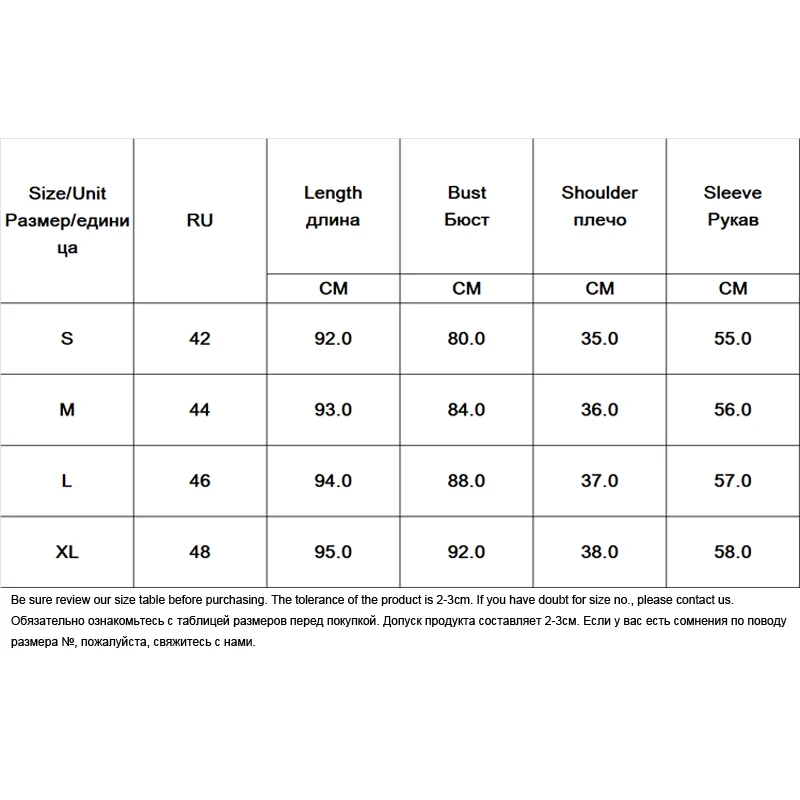 | Size/Unit Размер/единица | RU | Length длина | Bust Бюст | Shoulder плечо | Sleeve Рукав |
|---|---|---|---|---|---|
| | | CM | CM | CM | CM |
| S | 42 | 92.0 | 80.0 | 35.0 | 55.0 |
| M | 44 | 93.0 | 84.0 | 36.0 | 56.0 |
| L | 46 | 94.0 | 88.0 | 37.0 | 57.0 |
| XL | 48 | 95.0 | 92.0 | 38.0 | 58.0 |

Be sure review our size table before purchasing. The tolerance of the product is 2-3cm. If you have doubt for size no., please contact us.
Обязательно ознакомьтесь с таблицей размеров перед покупкой. Допуск продукта составляет 2-3см. Если у вас есть сомнения по поводу размера №, пожалуйста, свяжитесь с нами.